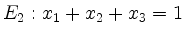 $E_2 : x_1 + x_2 + x_3 = 1$